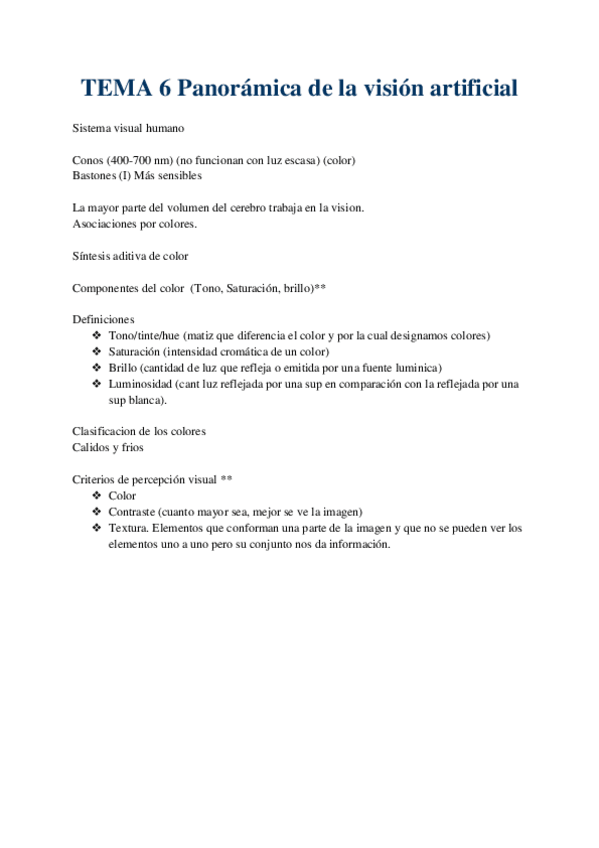 TEMA 6 Panorámica de la visión artificial

Sistema visual humano

Conos (400-700 nm) (no funcionan con luz escasa) (color)
Bastones (I) Más sensibles

La mayor parte del volumen del cerebro trabaja en la vision.
Asociaciones por colores.

Síntesis aditiva de color

Componentes del color (Tono, Saturación, brillo)**

Definiciones
❖ Tono/tinte/hue (matiz que diferencia el color y por la cual designamos colores)
❖ Saturación (intensidad cromática de un color)
❖ Brillo (cantidad de luz que refleja o emitida por una fuente luminica)
❖ Luminosidad (cant luz reflejada por una sup en comparación con la reflejada por una sup blanca).

Clasificacion de los colores
Calidos y frios

Criterios de percepción visual **
❖ Color
❖ Contraste (cuanto mayor sea, mejor se ve la imagen)
❖ Textura. Elementos que conforman una parte de la imagen y que no se pueden ver los elementos uno a uno pero su conjunto nos da información.